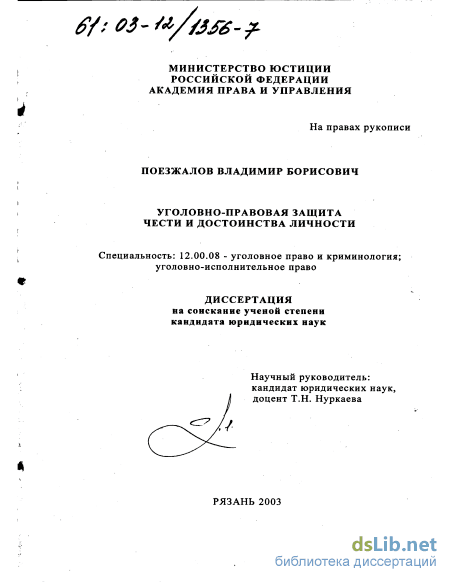 61:03-12/1356-7

МИНИСТЕРСТВО ЮСТИЦИИ
РОССИЙСКОЙ ФЕДЕРАЦИИ
АКАДЕМИЯ ПРАВА И УПРАВЛЕНИЯ

На правах рукописи

ПОЕЗЖАЛОВ ВЛАДИМИР БОРИСОВИЧ

УГОЛОВНО-ПРАВОВАЯ ЗАЩИТА
ЧЕСТИ И ДОСТОИНСТВА ЛИЧНОСТИ

Специальность: 12.00.08 - уголовное право и криминология; уголовно-исполнительное право

ДИССЕРТАЦИЯ
на соискание ученой степени
кандидата юридических наук

Научный руководитель:
кандидат юридических наук,
доцент Т.Н. Нуркаева

РЯЗАНЬ 2003

dsLib.net
библиотека диссертаций